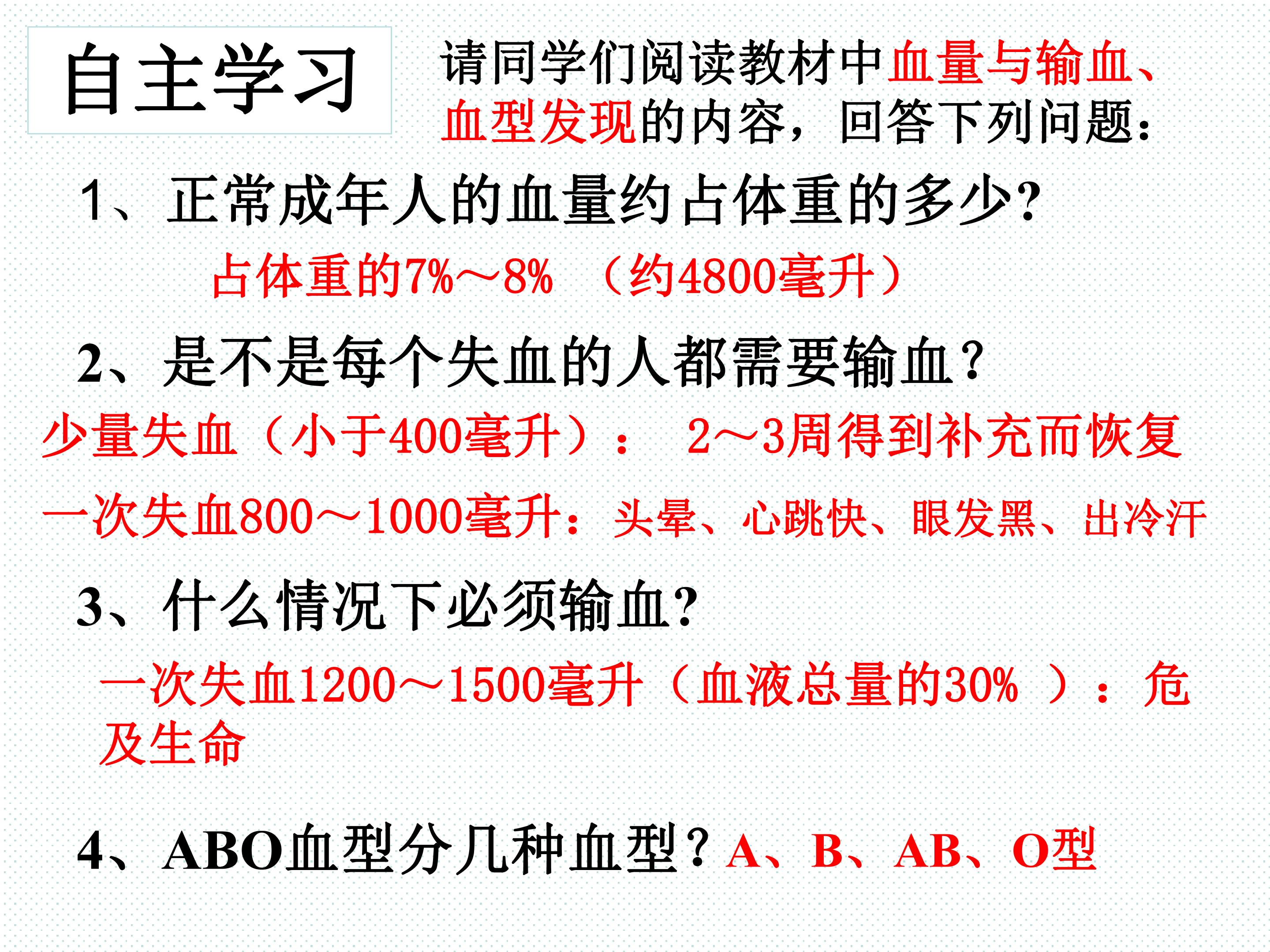 自主学习

请同学们阅读教材中血量与输血、血型发现的内容，回答下列问题：

1、正常成年人的血量约占体重的多少?

占体重的7%~8% （约4800毫升）

2、是不是每个失血的人都需要输血？

少量失血（小于400毫升）： 2~3周得到补充而恢复

一次失血800~1000毫升：头晕、心跳快、眼发黑、出冷汗

3、什么情况下必须输血?

一次失血1200~1500毫升（血液总量的30%）：危及生命

4、ABO血型分几种血型？A、B、AB、O型